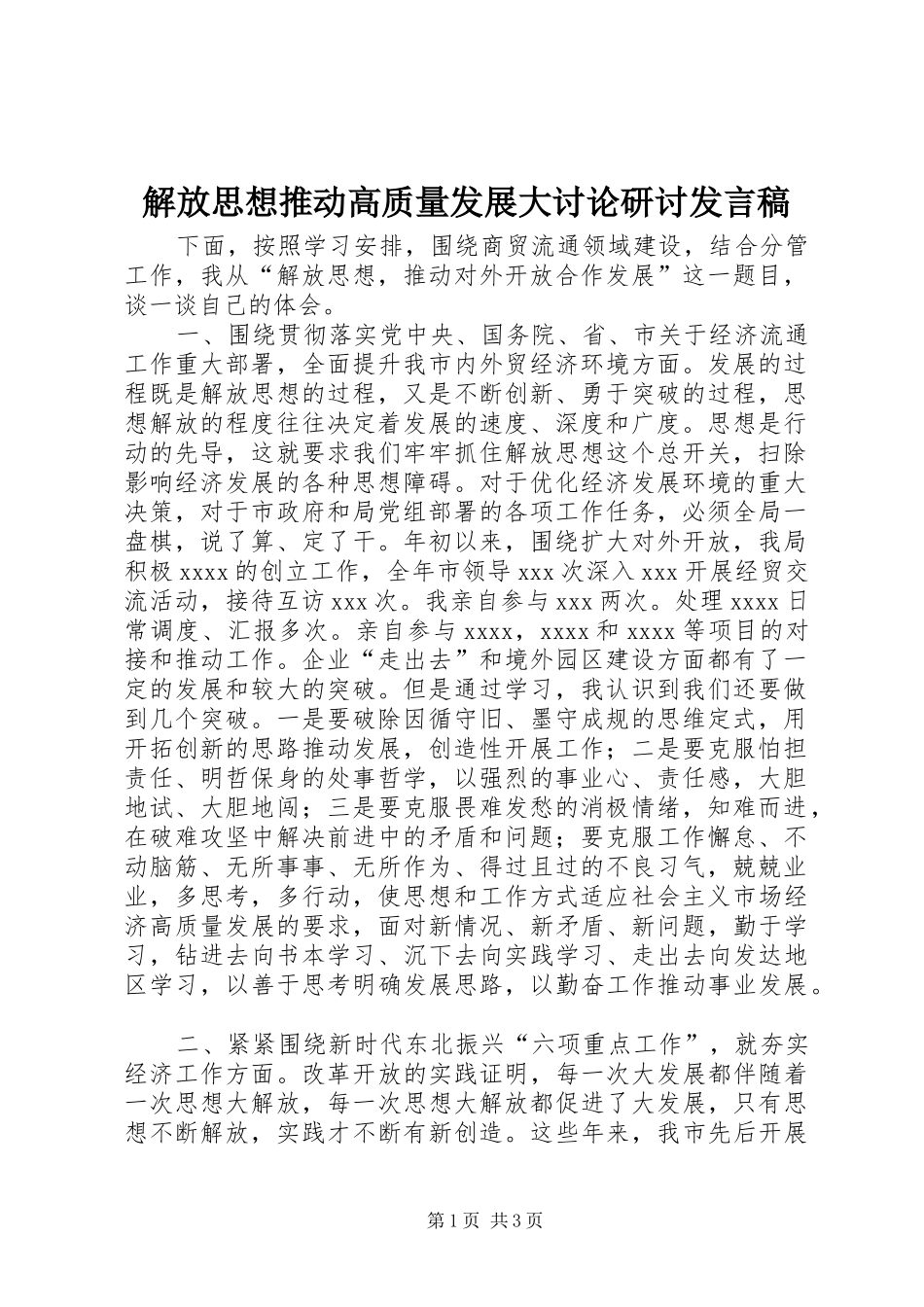 解放思想推动高质量发展大讨论研讨发言稿

下面，按照学习安排，围绕商贸流通领域建设，结合分管工作，我从“解放思想，推动对外开放合作发展”这一题目，谈一谈自己的体会。

一、围绕贯彻落实党中央、国务院、省、市关于经济流通工作重大部署，全面提升我市内外贸经济环境方面。发展的过程既是解放思想的过程，又是不断创新、勇于突破的过程，思想解放的程度往往决定着发展的速度、深度和广度。思想是行动的先导，这就要求我们牢牢抓住解放思想这个总开关，扫除影响经济发展的各种思想障碍。对于优化经济发展环境的重大决策，对于市政府和局党组部署的各项工作任务，必须全局一盘棋，说了算、定了干。年初以来，围绕扩大对外开放，我局积极 xxxx 的创立工作，全年市领导 xxx 次深入 xxx 开展经贸交流活动，接待互访 xxx 次。我亲自参与 xxx 两次。处理 xxxx 日常调度、汇报多次。亲自参与 xxxx，xxxx 和 xxxx 等项目的对接和推动工作。企业“走出去”和境外园区建设方面都有了一定的发展和较大的突破。但是通过学习，我认识到我们还要做到几个突破。一是要破除因循守旧、墨守成规的思维定式，用开拓创新的思路推动发展，创造性开展工作；二是要克服怕担责任、明哲保身的处事哲学，以强烈的事业心、责任感，大胆地试、大胆地闯；三是要克服畏难发愁的消极情绪，知难而进，在破难攻坚中解决前进中的矛盾和问题；要克服工作懈怠、不动脑筋、无所事事、无所作为、得过且过的不良习气，兢兢业业，多思考，多行动，使思想和工作方式适应社会主义市场经济高质量发展的要求，面对新情况、新矛盾、新问题，勤于学习，钻进去向书本学习、沉下去向实践学习、走出去向发达地区学习，以善于思考明确发展思路，以勤奋工作推动事业发展。

二、紧紧围绕新时代东北振兴“六项重点工作”，就夯实经济工作方面。改革开放的实践证明，每一次大发展都伴随着一次思想大解放，每一次思想大解放都促进了大发展，只有思想不断解放，实践才不断有新创造。这些年来，我市先后开展

第 1 页 共 3 页